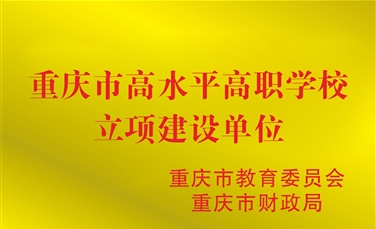 重庆市高水平高职学校
立项建设单位

重庆市教育委员会
重庆市财政局